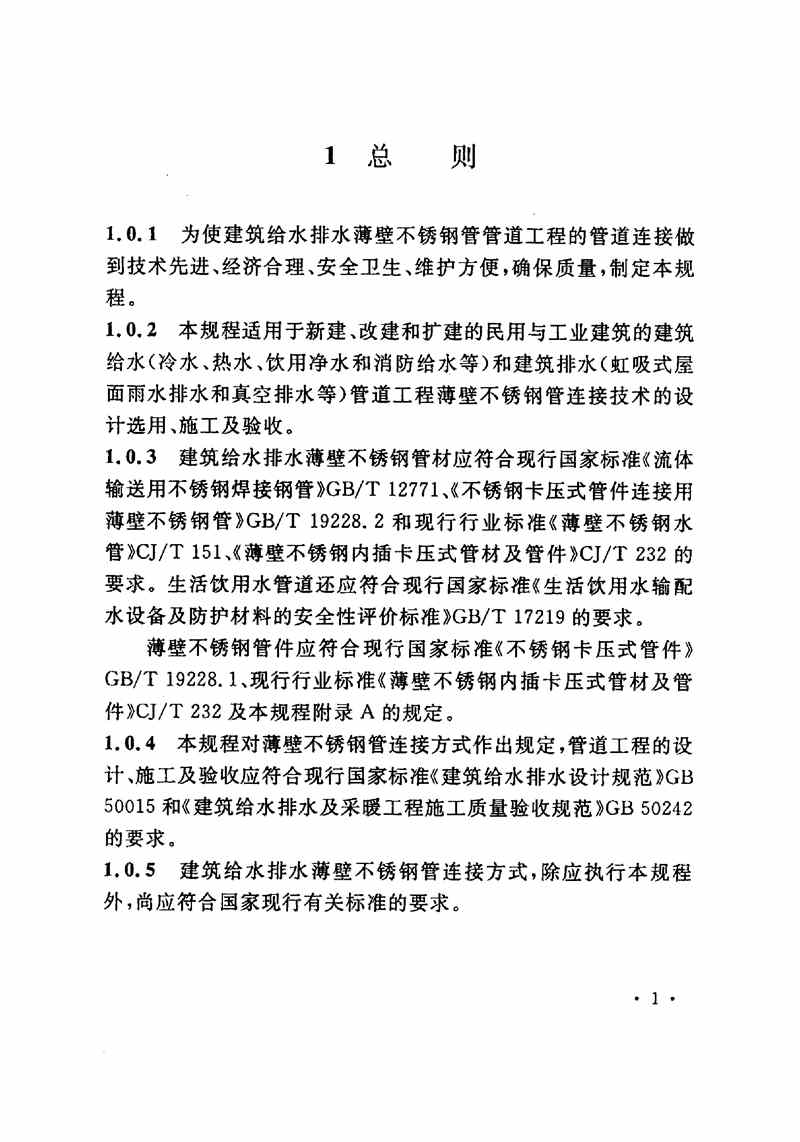 1 总　则

1.0.1　为使建筑给水排水薄壁不锈钢管管道工程的管道连接做到技术先进、经济合理、安全卫生、维护方便，确保质量，制定本规程。

1.0.2　本规程适用于新建、改建和扩建的民用与工业建筑的建筑给水（冷水、热水、饮用净水和消防给水等）和建筑排水（虹吸式屋面雨水排水和真空排水等）管道工程薄壁不锈钢管连接技术的设计选用、施工及验收。

1.0.3　建筑给水排水薄壁不锈钢管材应符合现行国家标准《流体输送用不锈钢焊接钢管》GB/T 12771、《不锈钢卡压式管件连接用薄壁不锈钢管》GB/T 19228.2 和现行行业标准《薄壁不锈钢水管》CJ/T 151、《薄壁不锈钢内插卡压式管材及管件》CJ/T 232 的要求。生活饮用水管道还应符合现行国家标准《生活饮用水输配水设备及防护材料的安全性评价标准》GB/T 17219 的要求。

薄壁不锈钢管件应符合现行国家标准《不锈钢卡压式管件》GB/T 19228.1、现行行业标准《薄壁不锈钢内插卡压式管材及管件》CJ/T 232 及本规程附录 A 的规定。

1.0.4　本规程对薄壁不锈钢管连接方式作出规定，管道工程的设计、施工及验收应符合现行国家标准《建筑给水排水设计规范》GB 50015 和《建筑给水排水及采暖工程施工质量验收规范》GB 50242 的要求。

1.0.5　建筑给水排水薄壁不锈钢管连接方式，除应执行本规程外，尚应符合国家现行有关标准的要求。

· 1 ·